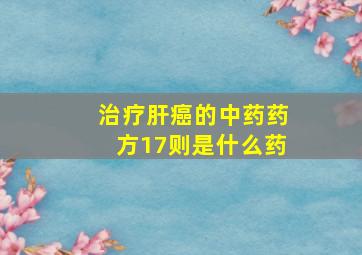 治疗肝癌的中药药方17则是什么药